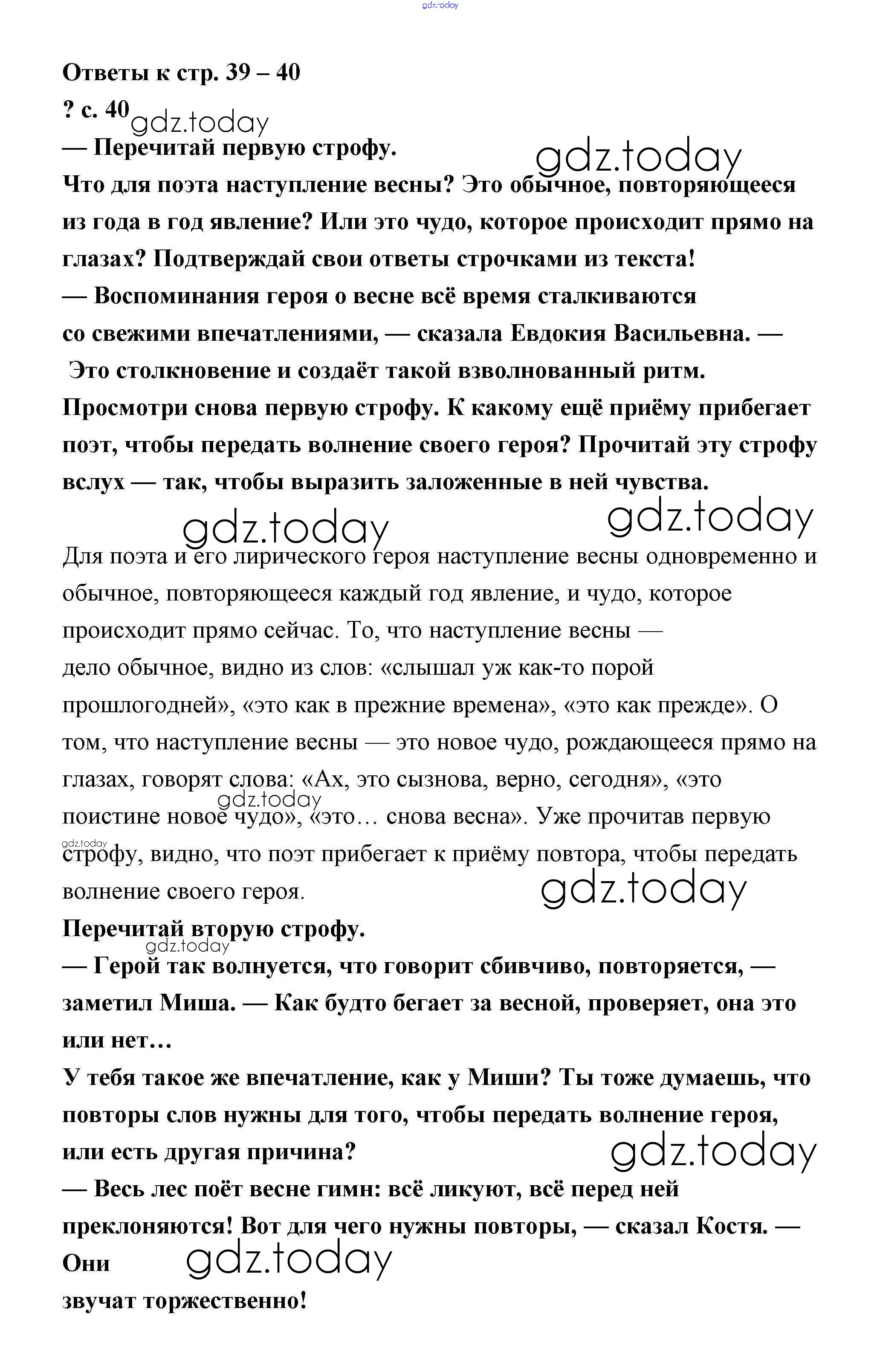 gdz.today

Ответы к стр. 39 – 40

? с. 40 gdz.today

— Перечитай первую строфу. gdz.today

Что для поэта наступление весны? Это обычное, повторяющееся из года в год явление? Или это чудо, которое происходит прямо на глазах? Подтверждай свои ответы строчками из текста!

— Воспоминания героя о весне всё время сталкиваются со свежими впечатлениями, — сказала Евдокия Васильевна. — Это столкновение и создаёт такой взволнованный ритм.

Просмотри снова первую строфу. К какому ещё приёму прибегает поэт, чтобы передать волнение своего героя? Прочитай эту строфу вслух — так, чтобы выразить заложенные в ней чувства.

gdz.today gdz.today

Для поэта и его лирического героя наступление весны одновременно и обычное, повторяющееся каждый год явление, и чудо, которое происходит прямо сейчас. То, что наступление весны — дело обычное, видно из слов: «слышал уж как-то порой прошлогодней», «это как в прежние времена», «это как прежде». О том, что наступление весны — это новое чудо, рождающееся прямо на глазах, говорят слова: «Ах, это сызнова, верно, сегодня», «это gdz.today поистине новое чудо», «это… снова весна». Уже прочитав первую gdz.today строфу, видно, что поэт прибегает к приёму повтора, чтобы передать волнение своего героя. gdz.today

Перечитай вторую строфу.

gdz.today

— Герой так волнуется, что говорит сбивчиво, повторяется, — заметил Миша. — Как будто бегает за весной, проверяет, она это или нет…

У тебя такое же впечатление, как у Миши? Ты тоже думаешь, что повторы слов нужны для того, чтобы передать волнение героя, или есть другая причина?

gdz.today

— Весь лес поёт весне гимн: всё ликуют, всё перед ней преклоняются! Вот для чего нужны повторы, — сказал Костя. — Они gdz.today

звучат торжественно!